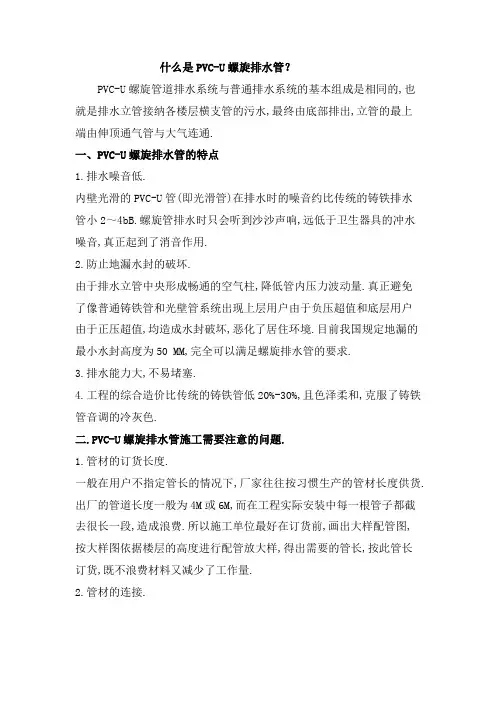 什么是PVC-U螺旋排水管?

PVC-U螺旋管道排水系统与普通排水系统的基本组成是相同的,也就是排水立管接纳各楼层横支管的污水,最终由底部排出,立管的最上端由伸顶通气管与大气连通.

一、PVC-U螺旋排水管的特点

1.排水噪音低.

内壁光滑的PVC-U管(即光滑管)在排水时的噪音约比传统的铸铁排水管小2~4bB.螺旋管排水时只会听到沙沙声响,远低于卫生器具的冲水噪音,真正起到了消音作用.

2.防止地漏水封的破坏.

由于排水立管中央形成畅通的空气柱,降低管内压力波动量.真正避免了像普通铸铁管和光壁管系统出现上层用户由于负压超值和底层用户由于正压超值,均造成水封破坏,恶化了居住环境.目前我国规定地漏的最小水封高度为50 MM,完全可以满足螺旋排水管的要求.

3.排水能力大,不易堵塞.

4.工程的综合造价比传统的铸铁管低20%-30%,且色泽柔和,克服了铸铁管音调的冷灰色.

二.PVC-U螺旋排水管施工需要注意的问题.

1.管材的订货长度.

一般在用户不指定管长的情况下,厂家往往按习惯生产的管材长度供货.出厂的管道长度一般为4M或6M,而在工程实际安装中每一根管子都截去很长一段,造成浪费.所以施工单位最好在订货前,画出大样配管图,按大样图依据楼层的高度进行配管放大样,得出需要的管长,按此管长订货,既不浪费材料又减少了工作量.

2.管材的连接.